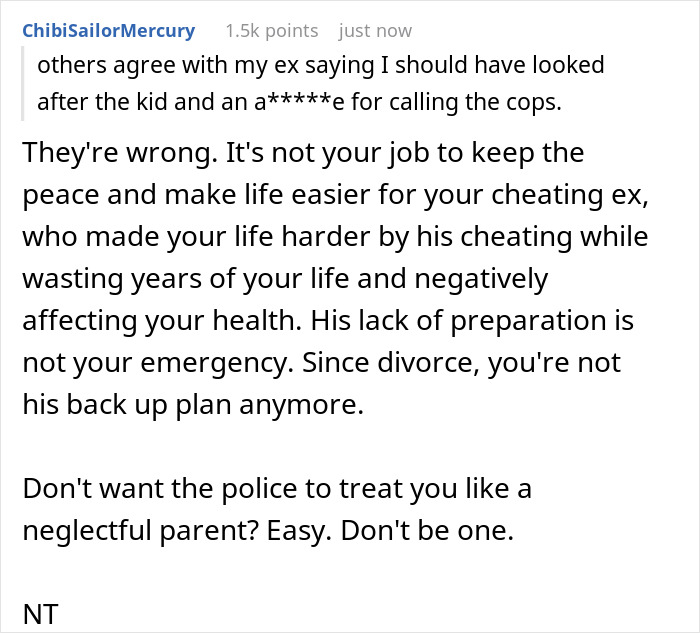 ChibiSailorMercury 1.5k points just now

others agree with my ex saying I should have looked after the kid and an a*****e for calling the cops.

They're wrong. It's not your job to keep the peace and make life easier for your cheating ex, who made your life harder by his cheating while wasting years of your life and negatively affecting your health. His lack of preparation is not your emergency. Since divorce, you're not his back up plan anymore.

Don't want the police to treat you like a neglectful parent? Easy. Don't be one.

NT